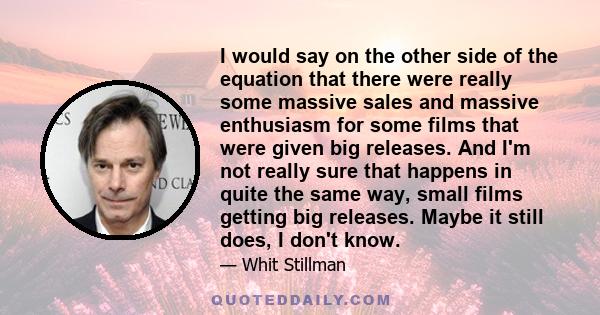 I would say on the other side of the equation that there were really some massive sales and massive enthusiasm for some films that were given big releases. And I'm not really sure that happens in quite the same way, small films getting big releases. Maybe it still does, I don't know.

— Whit Stillman

QUOTEDDAILY.COM